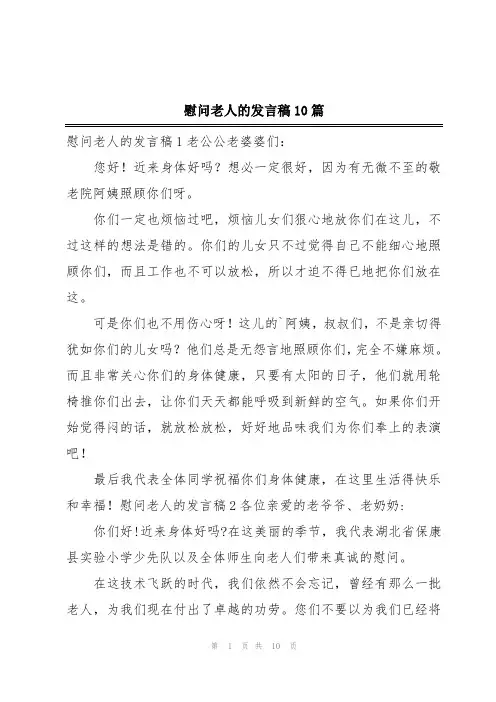 慰问老人的发言稿10篇

慰问老人的发言稿1老公公老婆婆们:

您好！近来身体好吗？想必一定很好，因为有无微不至的敬老院阿姨照顾你们呀。

你们一定也烦恼过吧，烦恼儿女们狠心地放你们在这儿，不过这样的想法是错的。你们的儿女只不过觉得自己不能细心地照顾你们，而且工作也不可以放松，所以才迫不得已地把你们放在这。

可是你们也不用伤心呀！这儿的`阿姨，叔叔们，不是亲切得犹如你们的儿女吗？他们总是无怨言地照顾你们，完全不嫌麻烦。而且非常关心你们的身体健康，只要有太阳的日子，他们就用轮椅推你们出去，让你们天天都能呼吸到新鲜的空气。如果你们开始觉得闷的话，就放松放松，好好地品味我们为你们奉上的表演吧！

最后我代表全体同学祝福你们身体健康，在这里生活得快乐和幸福！慰问老人的发言稿2各位亲爱的老爷爷、老奶奶:

你们好!近来身体好吗?在这美丽的季节，我代表湖北省保康县实验小学少先队以及全体师生向老人们带来真诚的慰问。

在这技术飞跃的时代，我们依然不会忘记，曾经有那么一批老人，为我们现在付出了卓越的功劳。您们不要以为我们已经将

第 1 页 共 10 页